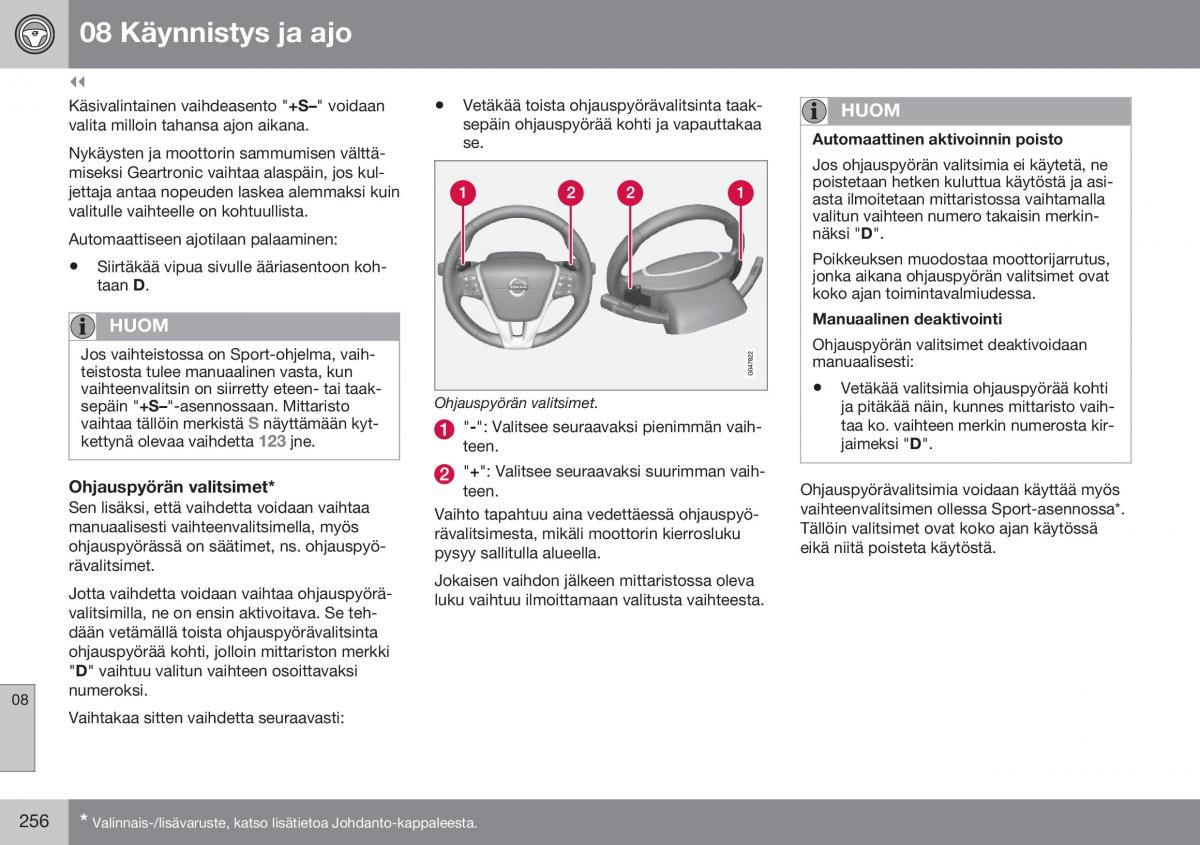 08 Käynnistys ja ajo

◀◀

Käsivalintainen vaihdeasento "+S–" voidaan valita milloin tahansa ajon aikana.

Nykäysten ja moottorin sammumisen välttämiseksi Geartronic vaihtaa alaspäin, jos kuljettaja antaa nopeuden laskea alemmaksi kuin valitulle vaihteelle on kohtuullista.

Automaattiseen ajotilaan palaaminen:

• Siirtäkää vipua sivulle ääriasentoon kohtaan D.

HUOM

Jos vaihteistossa on Sport-ohjelma, vaihteistosta tulee manuaalinen vasta, kun vaihteenvalitsin on siirretty eteen- tai taaksepäin "+S–"-asennossaan. Mittaristo vaihtaa tällöin merkistä S näyttämään kytkettynä olevaa vaihdetta 123 jne.

Ohjauspyörän valitsimet*
Sen lisäksi, että vaihdetta voidaan vaihtaa manuaalisesti vaihteenvalitsimella, myös ohjauspyörässä on säätimet, ns. ohjauspyörävalitsimet.

Jotta vaihdetta voidaan vaihtaa ohjauspyörävalitsimilla, ne on ensin aktivoitava. Se tehdään vetämällä toista ohjauspyörävalitsinta ohjauspyörää kohti, jolloin mittariston merkki "D" vaihtuu valitun vaihteen osoittavaksi numeroksi.

Vaihtakaa sitten vaihdetta seuraavasti:

• Vetäkää toista ohjauspyörävalitsinta taaksepäin ohjauspyörää kohti ja vapauttakaa se.

1 2 2 1

G047822

Ohjauspyörän valitsimet.

1 "-": Valitsee seuraavaksi pienimmän vaihteen.

2 "+": Valitsee seuraavaksi suurimman vaihteen.

Vaihto tapahtuu aina vedettäessä ohjauspyörävalitsimesta, mikäli moottorin kierrosluku pysyy sallitulla alueella.

Jokaisen vaihdon jälkeen mittaristossa oleva luku vaihtuu ilmoittamaan valitusta vaihteesta.

HUOM

Automaattinen aktivoinnin poisto

Jos ohjauspyörän valitsimia ei käytetä, ne poistetaan hetken kuluttua käytöstä ja asiasta ilmoitetaan mittaristossa vaihtamalla valitun vaihteen numero takaisin merkinnäksi "D".

Poikkeuksen muodostaa moottorijarrutus, jonka aikana ohjauspyörän valitsimet ovat koko ajan toimintavalmiudessa.

Manuaalinen deaktivointi

Ohjauspyörän valitsimet deaktivoidaan manuaalisesti:

• Vetäkää valitsimia ohjauspyörää kohti ja pitäkää näin, kunnes mittaristo vaihtaa ko. vaihteen merkin numerosta kirjaimeksi "D".

Ohjauspyörävalitsimia voidaan käyttää myös vaihteenvalitsimen ollessa Sport-asennossa*. Tällöin valitsimet ovat koko ajan käytössä eikä niitä poisteta käytöstä.

08

256

* Valinnais-/lisävaruste, katso lisätietoa Johdanto-kappaleesta.